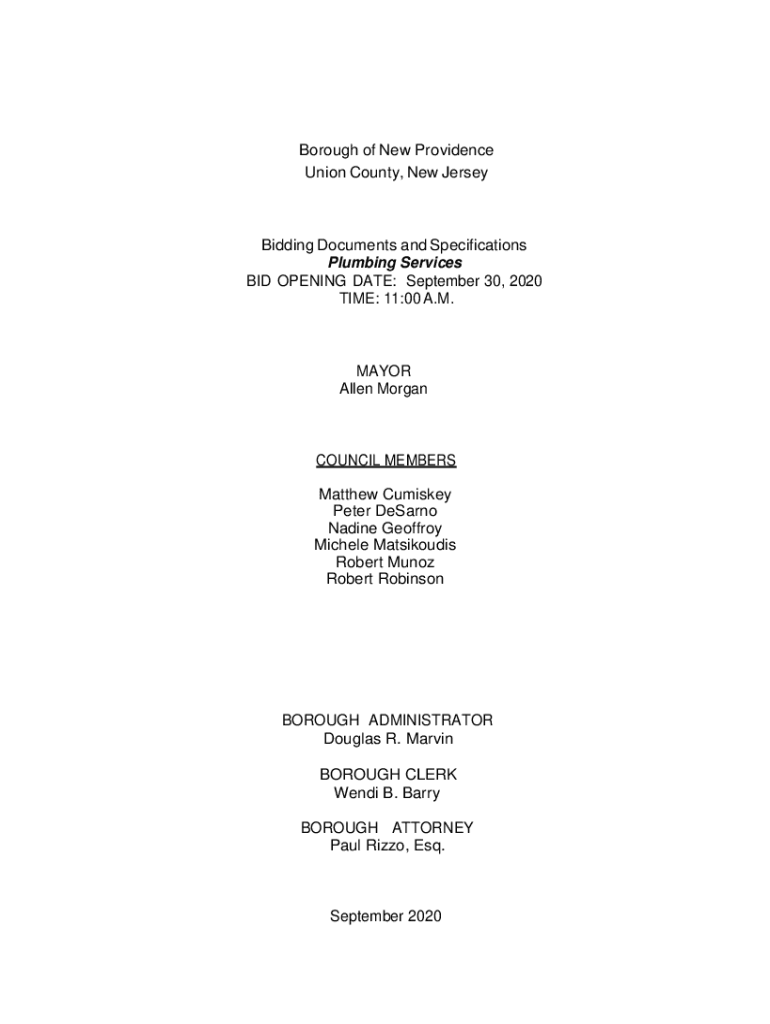 Borough of New Providence
Union County, New Jersey

Bidding Documents and Specifications
Plumbing Services
BID OPENING DATE: September 30, 2020
TIME: 11:00 A.M.

MAYOR
Allen Morgan

COUNCIL MEMBERS

Matthew Cumiskey
Peter DeSarno
Nadine Geoffroy
Michele Matsikoudis
Robert Munoz
Robert Robinson

BOROUGH ADMINISTRATOR
Douglas R. Marvin

BOROUGH CLERK
Wendi B. Barry

BOROUGH ATTORNEY
Paul Rizzo, Esq.

September 2020